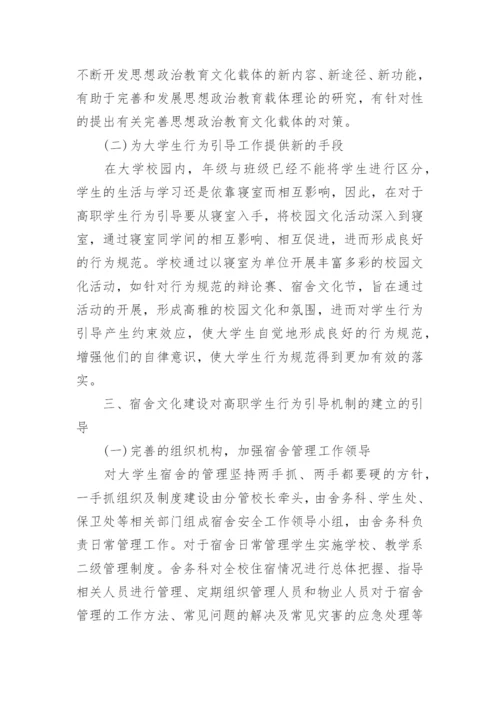 不断开发思想政治教育文化载体的新内容、新途径、新功能，有助于完善和发展思想政治教育载体理论的研究，有针对性的提出有关完善思想政治教育文化载体的对策。

(二)为大学生行为引导工作提供新的手段

在大学校园内，年级与班级已经不能将学生进行区分，学生的生活与学习还是依靠寝室而相互影响，因此，在对于高职学生行为引导要从寝室入手，将校园文化活动深入到寝室，通过寝室同学间的相互影响、相互促进，进而形成良好的行为规范。学校通过以寝室为单位开展丰富多彩的校园文化活动，如针对行为规范的辩论赛、宿舍文化节，旨在通过活动的开展，形成高雅的校园文化和氛围，进而对学生行为引导产生约束效应，使大学生自觉地形成良好的行为规范，增强他们的自律意识，使大学生行为规范得到更加有效的落实。

三、宿舍文化建设对高职学生行为引导机制的建立的引导

(一)完善的组织机构，加强宿舍管理工作领导

对大学生宿舍的管理坚持两手抓、两手都要硬的方针，一手抓组织及制度建设由分管校长牵头，由舍务科、学生处、保卫处等相关部门组成宿舍安全工作领导小组，由舍务科负责日常管理工作。对于宿舍日常管理学生实施学校、教学系二级管理制度。舍务科对全校住宿情况进行总体把握、指导相关人员进行管理、定期组织管理人员和物业人员对于宿舍管理的工作方法、常见问题的解决及常见灾害的应急处理等